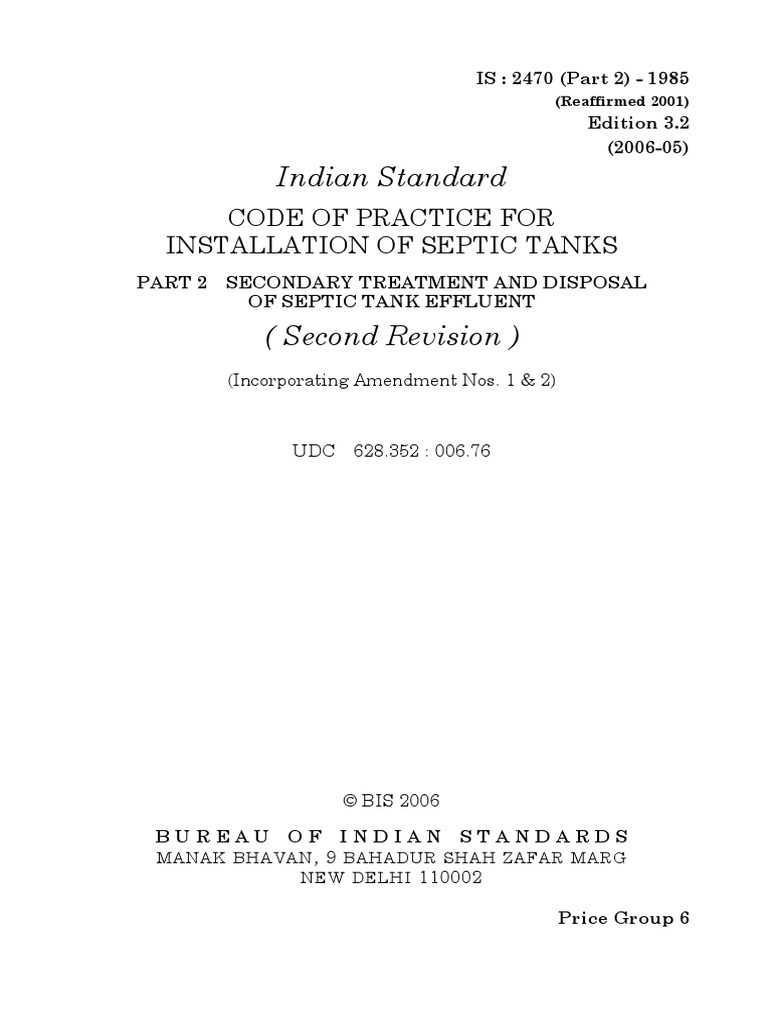 IS : 2470 (Part 2) - 1985
(Reaffirmed 2001)
Edition 3.2
(2006-05)

Indian Standard

CODE OF PRACTICE FOR
INSTALLATION OF SEPTIC TANKS

PART 2 SECONDARY TREATMENT AND DISPOSAL OF SEPTIC TANK EFFLUENT

( Second Revision )

(Incorporating Amendment Nos. 1 & 2)

UDC 628.352 : 006.76

© BIS 2006

BUREAU OF INDIAN STANDARDS
MANAK BHAVAN, 9 BAHADUR SHAH ZAFAR MARG
NEW DELHI 110002

Price Group 6